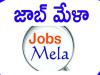 జాబ్ మేళా

Jobs
Mela